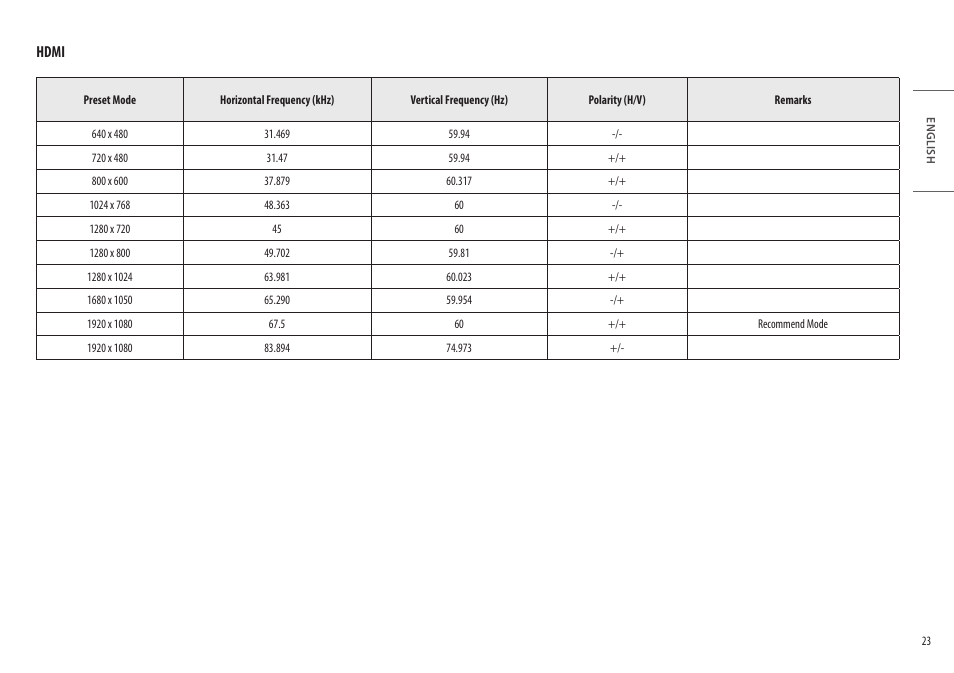 HDMI

| Preset Mode | Horizontal Frequency (kHz) | Vertical Frequency (Hz) | Polarity (H/V) | Remarks |
|---|---|---|---|---|
| 640 x 480 | 31.469 | 59.94 | -/- | |
| 720 x 480 | 31.47 | 59.94 | +/+ | |
| 800 x 600 | 37.879 | 60.317 | +/+ | |
| 1024 x 768 | 48.363 | 60 | -/- | |
| 1280 x 720 | 45 | 60 | +/+ | |
| 1280 x 800 | 49.702 | 59.81 | -/+ | |
| 1280 x 1024 | 63.981 | 60.023 | +/+ | |
| 1680 x 1050 | 65.290 | 59.954 | -/+ | |
| 1920 x 1080 | 67.5 | 60 | +/+ | Recommend Mode |
| 1920 x 1080 | 83.894 | 74.973 | +/- | |

ENGLISH

23